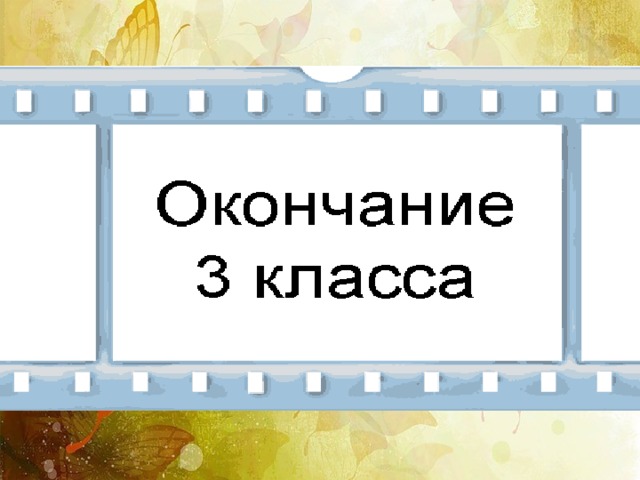 Окончание
3 класса